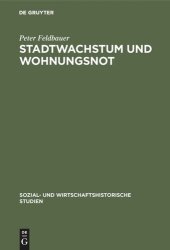 DE GRUYTER

Peter Feldbauer

STADTWACHSTUM UND WOHNUNGSNOT

SOZIAL- UND WIRTSCHAFTSHISTORISCHE STUDIEN

DE G